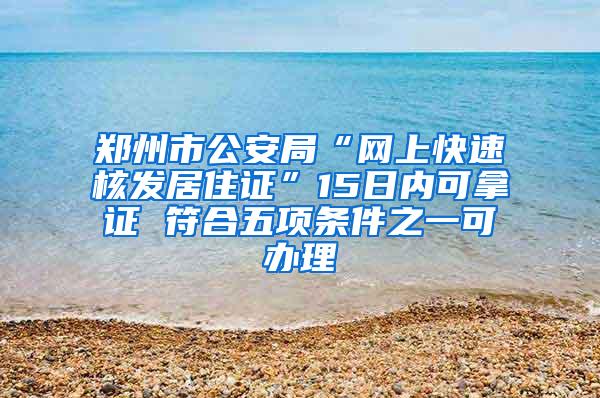 郑州市公安局“网上快速核发居住证”15日内可拿证 符合五项条件之一可办理